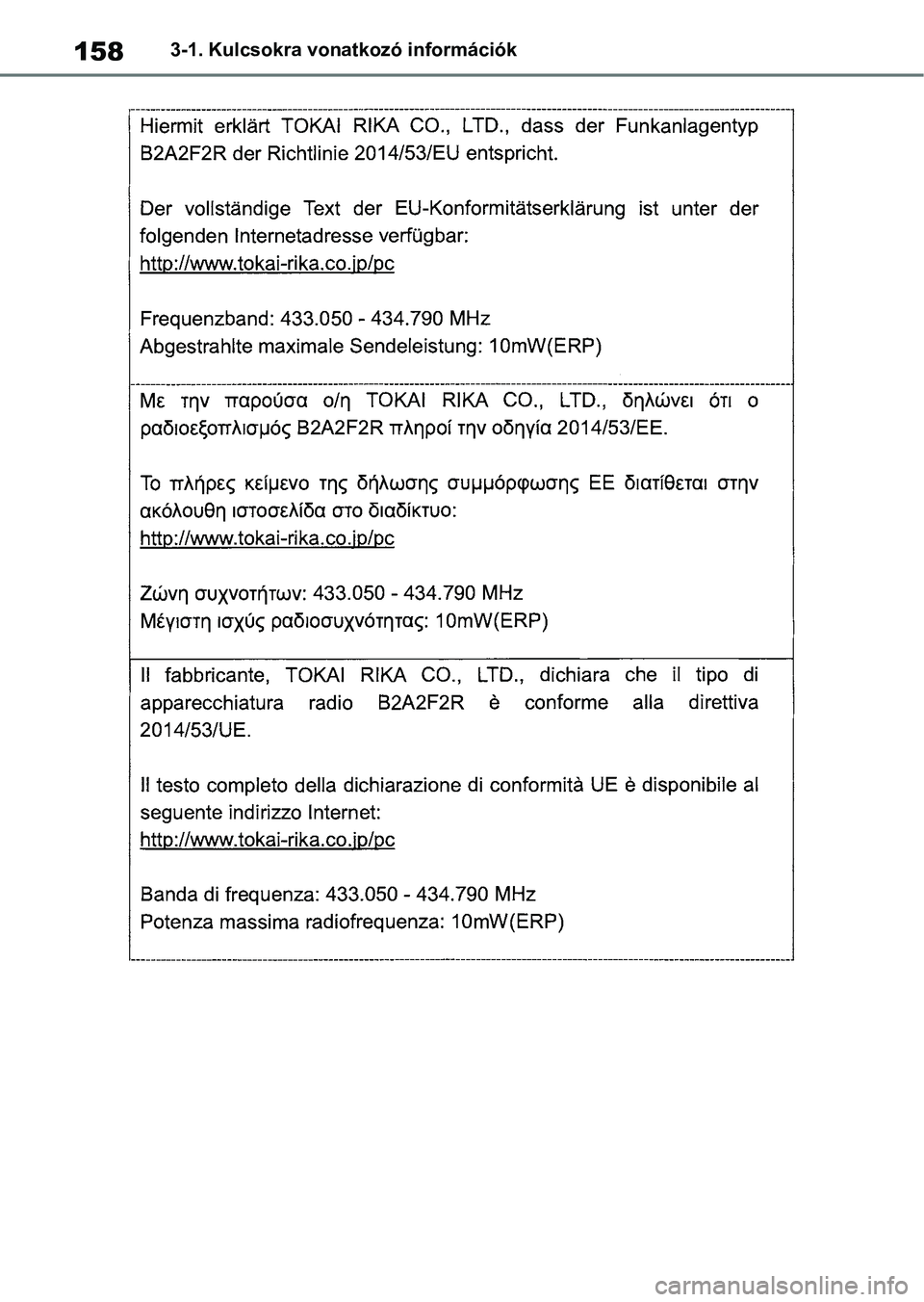 158 3-1. Kulcsokra vonatkozó információk

Hiermit erklärt TOKAI RIKA CO., LTD., dass der Funkanlagentyp B2A2F2R der Richtlinie 2014/53/EU entspricht.

Der vollständige Text der EU-Konformitätserklärung ist unter der folgenden Internetadresse verfügbar:
http://www.tokai-rika.co.jp/pc

Frequenzband: 433.050 - 434.790 MHz
Abgestrahlte maximale Sendeleistung: 10mW(ERP)

Με την παρούσα ο/η TOKAI RIKA CO., LTD., δηλώνει ότι ο ραδιοεξοπλισμός B2A2F2R πληροί την οδηγία 2014/53/ΕΕ.

Το πλήρες κείμενο της δήλωσης συμμόρφωσης ΕΕ διατίθεται στην ακόλουθη ιστοσελίδα στο διαδίκτυο:
http://www.tokai-rika.co.jp/pc

Ζώνη συχνοτήτων: 433.050 - 434.790 MHz
Μέγιστη ισχύς ραδιοσυχνότητας: 10mW(ERP)

Il fabbricante, TOKAI RIKA CO., LTD., dichiara che il tipo di apparecchiatura radio B2A2F2R è conforme alla direttiva 2014/53/UE.

Il testo completo della dichiarazione di conformità UE è disponibile al seguente indirizzo Internet:
http://www.tokai-rika.co.jp/pc

Banda di frequenza: 433.050 - 434.790 MHz
Potenza massima radiofrequenza: 10mW(ERP)

carmanualsonline.info